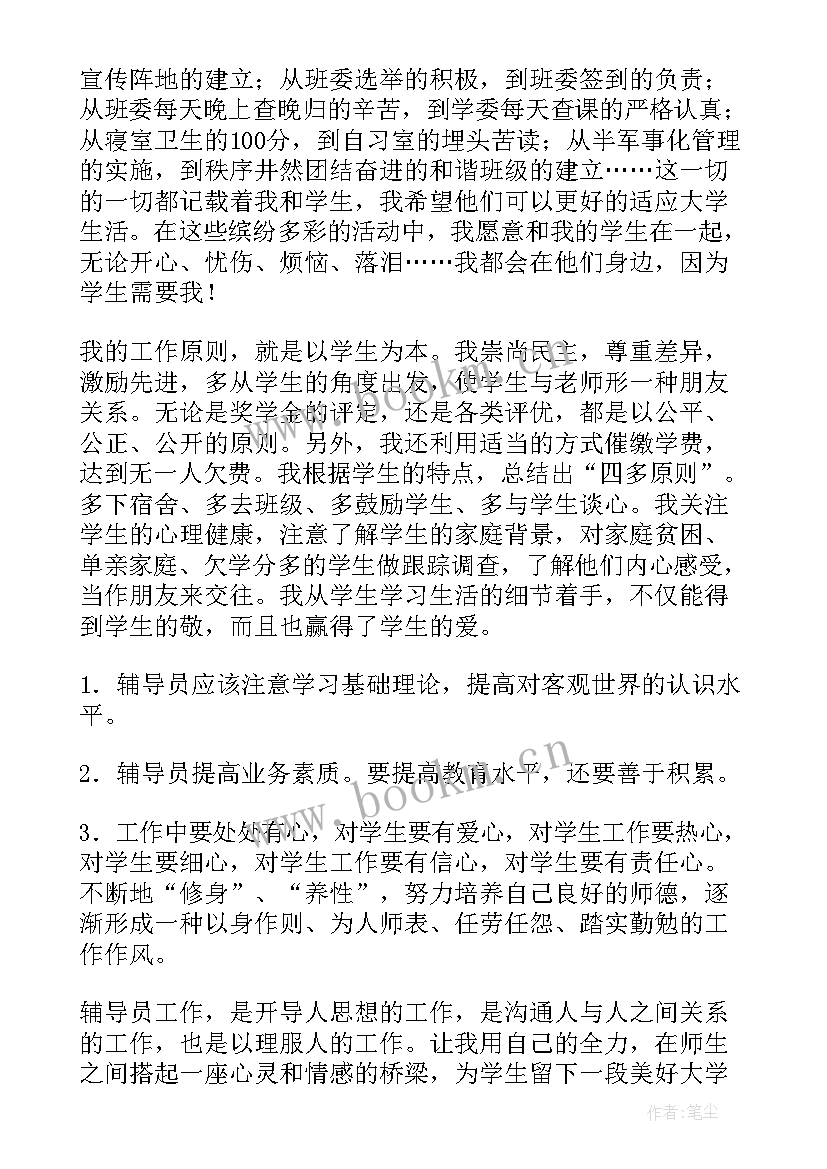 宣传阵地的建立；从班委选举的积极，到班委签到的负责；从班委每天晚上查晚归的辛苦，到学委每天查课的严格认真；从寝室卫生的100分，到自习室的埋头苦读；从半军事化管理的实施，到秩序井然团结奋进的和谐班级的建立……这一切的一切都记载着我和学生，我希望他们可以更好的适应大学生活。在这些缤纷多彩的活动中，我愿意和我的学生在一起，无论开心、忧伤、烦恼、落泪……我都会在他们身边，因为学生需要我！

我的工作原则，就是以学生为本。我崇尚民主，尊重差异，激励先进，多从学生的角度出发，使学生与老师形一种朋友关系。无论是奖学金的评定，还是各类评优，都是以公平、公正、公开的原则。另外，我还利用适当的方式催缴学费，达到无一人欠费。我根据学生的特点，总结出“四多原则”。多下宿舍、多去班级、多鼓励学生、多与学生谈心。我关注学生的心理健康，注意了解学生的家庭背景，对家庭贫困、单亲家庭、欠学分多的学生做跟踪调查，了解他们内心感受，当作朋友来交往。我从学生学习生活的细节着手，不仅能得到学生的敬，而且也赢得了学生的爱。

1．辅导员应该注意学习基础理论，提高对客观世界的认识水平。

2．辅导员提高业务素质。要提高教育水平，还要善于积累。

3．工作中要处处有心，对学生要有爱心，对学生工作要热心，对学生要细心，对学生工作要有信心，对学生要有责任心。不断地“修身”、“养性”，努力培养自己良好的师德，逐渐形成一种以身作则、为人师表、任劳任怨、踏实勤勉的工作作风。

辅导员工作，是开导人思想的工作，是沟通人与人之间关系的工作，也是以理服人的工作。让我用自己的全力，在师生之间搭起一座心灵和情感的桥梁，为学生留下一段美好大学

www.bookm.cn

作者：笔尘